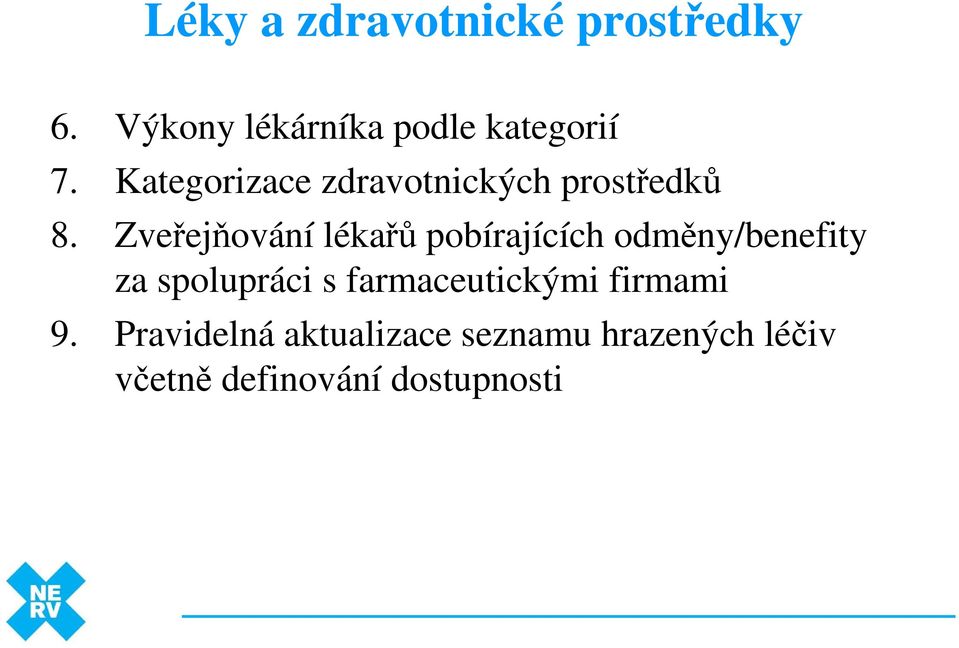 Léky a zdravotnické prostředky

6. Výkony lékárníka podle kategorií
7. Kategorizace zdravotnických prostředků
8. Zveřejňování lékařů pobírajících odměny/benefity za spolupráci s farmaceutickými firmami
9. Pravidelná aktualizace seznamu hrazených léčiv včetně definování dostupnosti

NE
RV